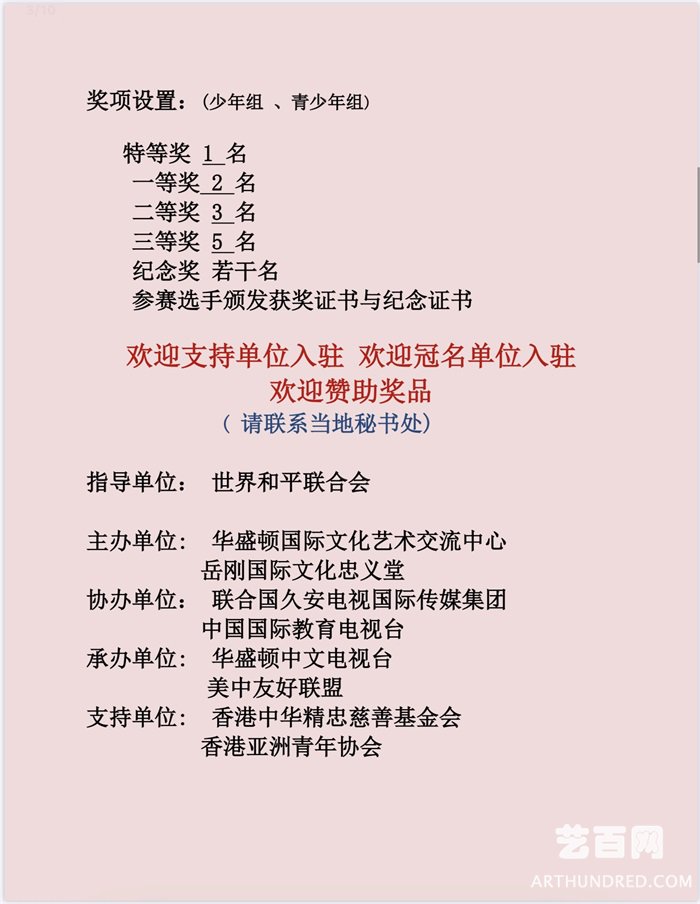 奖项设置：(少年组 、青少年组)

特等奖 1 名
一等奖 2 名
二等奖 3 名
三等奖 5 名
纪念奖 若干名
参赛选手颁发获奖证书与纪念证书

欢迎支持单位入驻 欢迎冠名单位入驻
欢迎赞助奖品
（ 请联系当地秘书处）

指导单位： 世界和平联合会

主办单位： 华盛顿国际文化艺术交流中心
岳刚国际文化忠义堂
协办单位： 联合国久安电视国际传媒集团
中国国际教育电视台
承办单位： 华盛顿中文电视台
美中友好联盟
支持单位： 香港中华精忠慈善基金会
香港亚洲青年协会

艺百网
ARTHUNDRED.COM